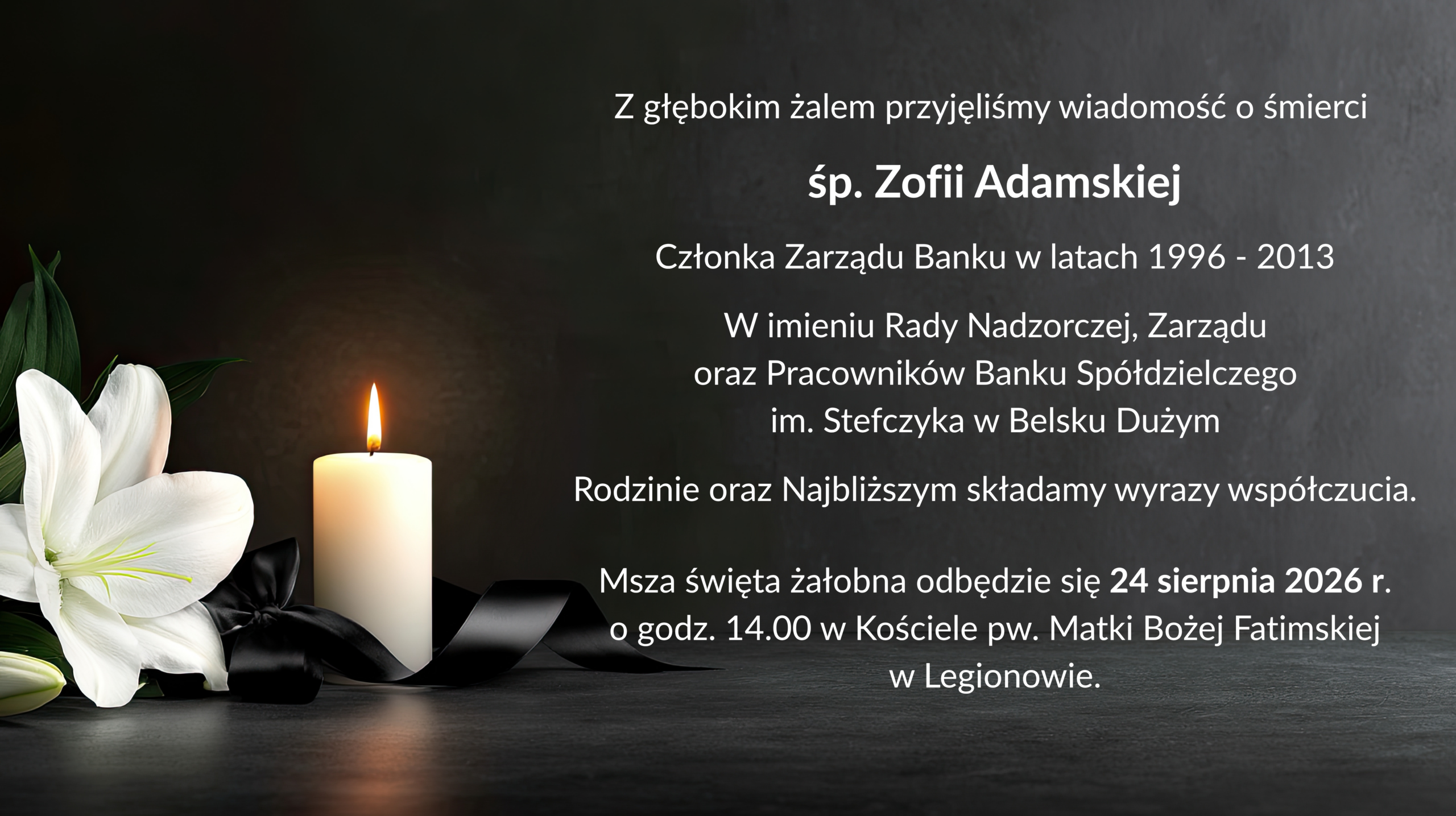 Z głębokim żalem przyjęliśmy wiadomość o śmierci

śp. Zofii Adamskiej

Członka Zarządu Banku w latach 1996 - 2013

W imieniu Rady Nadzorczej, Zarządu oraz Pracowników Banku Spółdzielczego im. Stefczyka w Belsku Dużym

Rodzinie oraz Najbliższym składamy wyrazy współczucia.

Msza święta żałobna odbędzie się 24 sierpnia 2026 r. o godz. 14.00 w Kościele pw. Matki Bożej Fatimskiej w Legionowie.